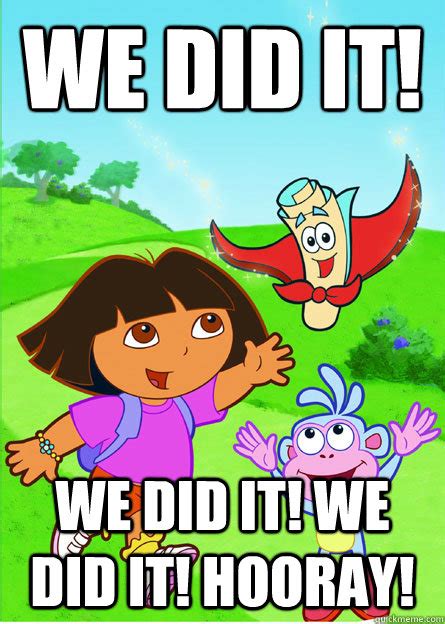 WE DID IT!

WE DID IT! WE DID IT! HOORAY!

quickmeme.com